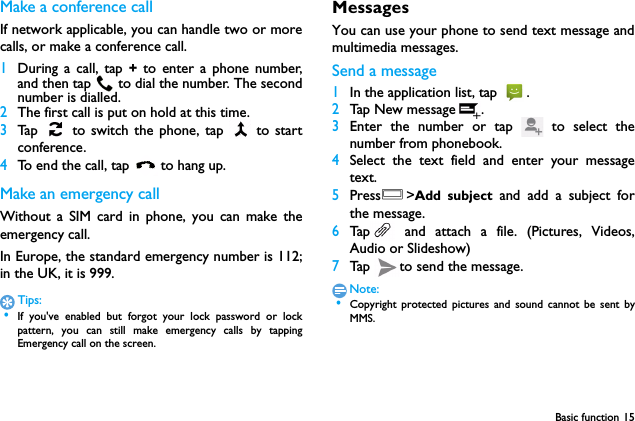 Make a conference call

If network applicable, you can handle two or more calls, or make a conference call.

1 During a call, tap + to enter a phone number, and then tap to dial the number. The second number is dialled.
2 The first call is put on hold at this time.
3 Tap to switch the phone, tap to start conference.
4 To end the call, tap to hang up.

Make an emergency call

Without a SIM card in phone, you can make the emergency call.

In Europe, the standard emergency number is 112; in the UK, it is 999.

Tips:
• If you've enabled but forgot your lock password or lock pattern, you can still make emergency calls by tapping Emergency call on the screen.

Messages

You can use your phone to send text message and multimedia messages.

Send a message

1 In the application list, tap .
2 Tap New message .
3 Enter the number or tap to select the number from phonebook.
4 Select the text field and enter your message text.
5 Press >Add subject and add a subject for the message.
6 Tap and attach a file. (Pictures, Videos, Audio or Slideshow)
7 Tap to send the message.

Note:
• Copyright protected pictures and sound cannot be sent by MMS.

Basic function 15